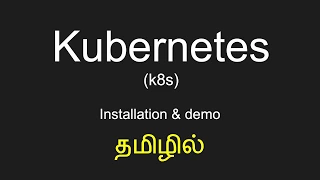 Kubernetes
(k8s)

Installation & demo

தமிழில்